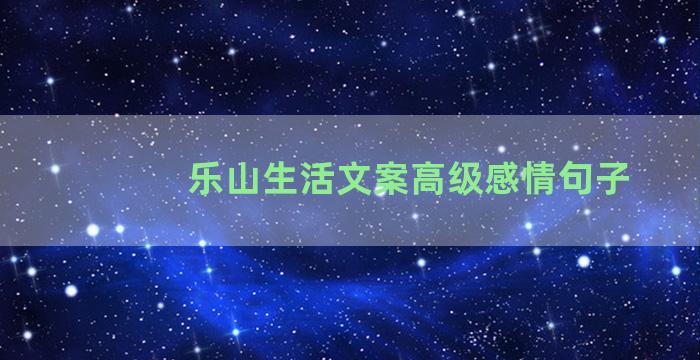 乐山生活文案高级感情句子